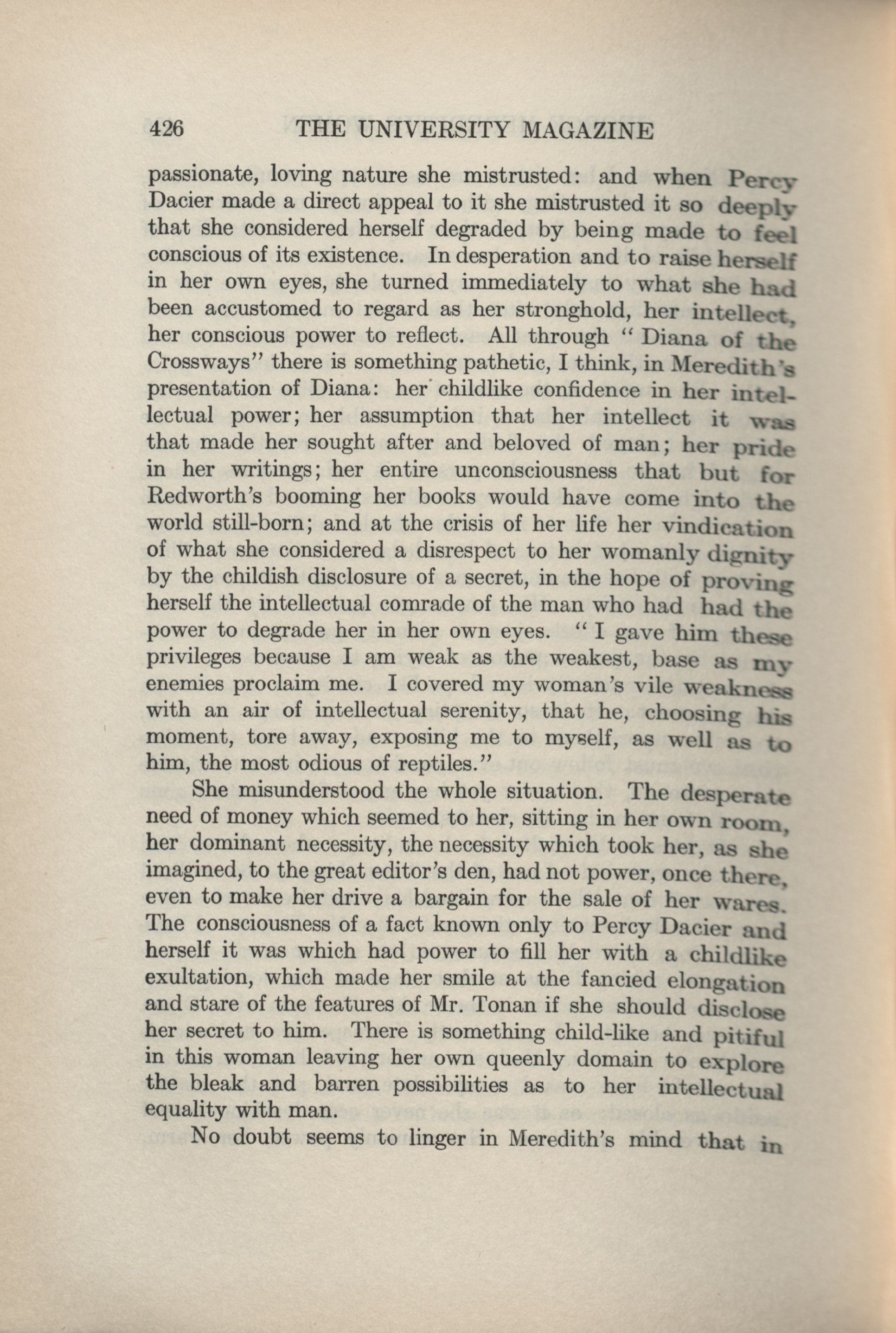 426 THE UNIVERSITY MAGAZINE

passionate, loving nature she mistrusted: and when Percy Dacier made a direct appeal to it she mistrusted it so deeply that she considered herself degraded by being made to feel conscious of its existence. In desperation and to raise herself in her own eyes, she turned immediately to what she had been accustomed to regard as her stronghold, her intellect, her conscious power to reflect. All through "Diana of the Crossways" there is something pathetic, I think, in Meredith's presentation of Diana: her childlike confidence in her intellectual power; her assumption that her intellect it was that made her sought after and beloved of man; her pride in her writings; her entire unconsciousness that but for Redworth's booming her books would have come into the world still-born; and at the crisis of her life her vindication of what she considered a disrespect to her womanly dignity by the childish disclosure of a secret, in the hope of proving herself the intellectual comrade of the man who had had the power to degrade her in her own eyes. "I gave him these privileges because I am weak as the weakest, base as my enemies proclaim me. I covered my woman's vile weakness with an air of intellectual serenity, that he, choosing his moment, tore away, exposing me to myself, as well as to him, the most odious of reptiles."

She misunderstood the whole situation. The desperate need of money which seemed to her, sitting in her own room, her dominant necessity, the necessity which took her, as she imagined, to the great editor's den, had not power, once there, even to make her drive a bargain for the sale of her wares. The consciousness of a fact known only to Percy Dacier and herself it was which had power to fill her with a childlike exultation, which made her smile at the fancied elongation and stare of the features of Mr. Tonan if she should disclose her secret to him. There is something child-like and pitiful in this woman leaving her own queenly domain to explore the bleak and barren possibilities as to her intellectual equality with man.

No doubt seems to linger in Meredith's mind that in